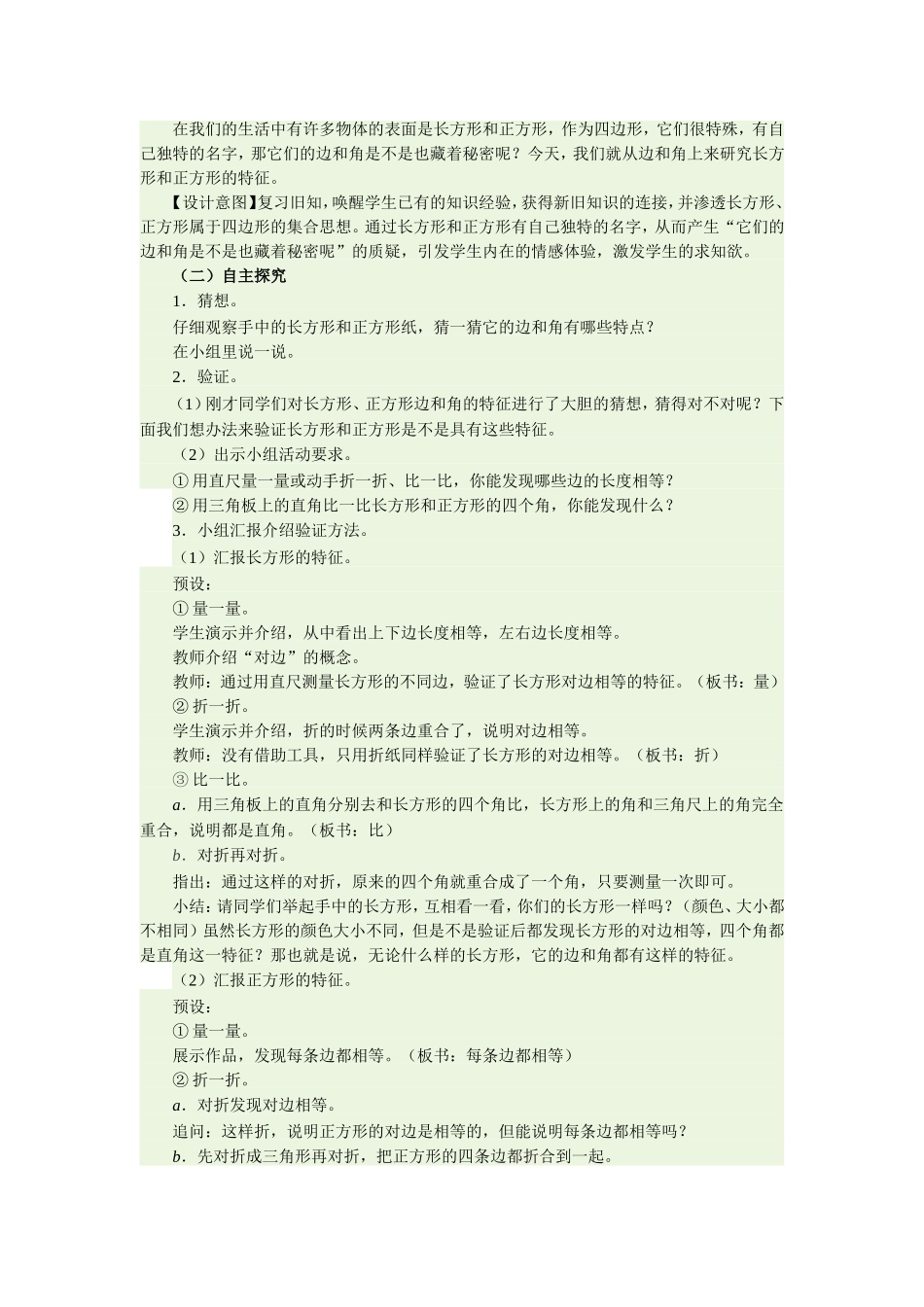 在我们的生活中有许多物体的表面是长方形和正方形，作为四边形，它们很特殊，有自己独特的名字，那它们的边和角是不是也藏着秘密呢？今天，我们就从边和角上来研究长方形和正方形的特征。

【设计意图】复习旧知，唤醒学生已有的知识经验，获得新旧知识的连接，并渗透长方形、正方形属于四边形的集合思想。通过长方形和正方形有自己独特的名字，从而产生“它们的边和角是不是也藏着秘密呢”的质疑，引发学生内在的情感体验，激发学生的求知欲。

（二）自主探究

1．猜想。

仔细观察手中的长方形和正方形纸，猜一猜它的边和角有哪些特点？

在小组里说一说。

2．验证。

（1）刚才同学们对长方形、正方形边和角的特征进行了大胆的猜想，猜得对不对呢？下面我们想办法来验证长方形和正方形是不是具有这些特征。

（2）出示小组活动要求。

①用直尺量一量或动手折一折、比一比，你能发现哪些边的长度相等？

②用三角板上的直角比一比长方形和正方形的四个角，你能发现什么？

3．小组汇报介绍验证方法。

（1）汇报长方形的特征。

预设：

①量一量。

学生演示并介绍，从中看出上下边长度相等，左右边长度相等。

教师介绍“对边”的概念。

教师：通过用直尺测量长方形的不同边，验证了长方形对边相等的特征。（板书：量）

②折一折。

学生演示并介绍，折的时候两条边重合了，说明对边相等。

教师：没有借助工具，只用折纸同样验证了长方形的对边相等。（板书：折）

③比一比。

a．用三角板上的直角分别去和长方形的四个角比，长方形上的角和三角尺上的角完全重合，说明都是直角。（板书：比）

b．对折再对折。

指出：通过这样的对折，原来的四个角就重合成了一个角，只要测量一次即可。

小结：请同学们举起手中的长方形，互相看一看，你们的长方形一样吗？（颜色、大小都不相同）虽然长方形的颜色大小不同，但是不是验证后都发现长方形的对边相等，四个角都是直角这一特征？那也就是说，无论什么样的长方形，它的边和角都有这样的特征。

（2）汇报正方形的特征。

预设：

①量一量。

展示作品，发现每条边都相等。（板书：每条边都相等）

②折一折。

a．对折发现对边相等。

追问：这样折，说明正方形的对边是相等的，但能说明每条边都相等吗？

b．先对折成三角形再对折，把正方形的四条边都折合到一起。